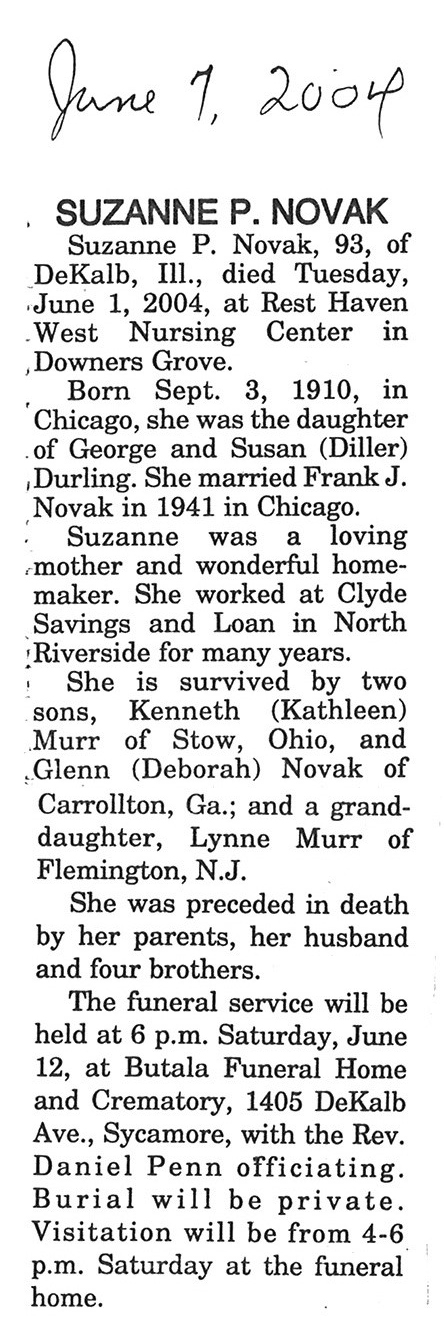 June 7, 2004

SUZANNE P. NOVAK

Suzanne P. Novak, 93, of DeKalb, Ill., died Tuesday, June 1, 2004, at Rest Haven West Nursing Center in Downers Grove.

Born Sept. 3, 1910, in Chicago, she was the daughter of George and Susan (Diller) Durling. She married Frank J. Novak in 1941 in Chicago.

Suzanne was a loving mother and wonderful homemaker. She worked at Clyde Savings and Loan in North Riverside for many years.

She is survived by two sons, Kenneth (Kathleen) Murr of Stow, Ohio, and Glenn (Deborah) Novak of Carrollton, Ga.; and a granddaughter, Lynne Murr of Flemington, N.J.

She was preceded in death by her parents, her husband and four brothers.

The funeral service will be held at 6 p.m. Saturday, June 12, at Butala Funeral Home and Crematory, 1405 DeKalb Ave., Sycamore, with the Rev. Daniel Penn officiating. Burial will be private. Visitation will be from 4-6 p.m. Saturday at the funeral home.